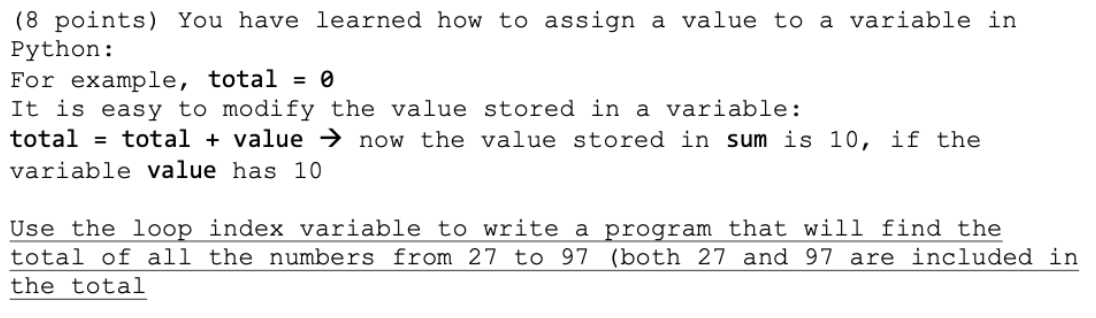 (8 points) You have learned how to assign a value to a variable in Python:
For example, total = 0
It is easy to modify the value stored in a variable:
total = total + value → now the value stored in sum is 10, if the variable value has 10

Use the loop index variable to write a program that will find the total of all the numbers from 27 to 97 (both 27 and 97 are included in the total